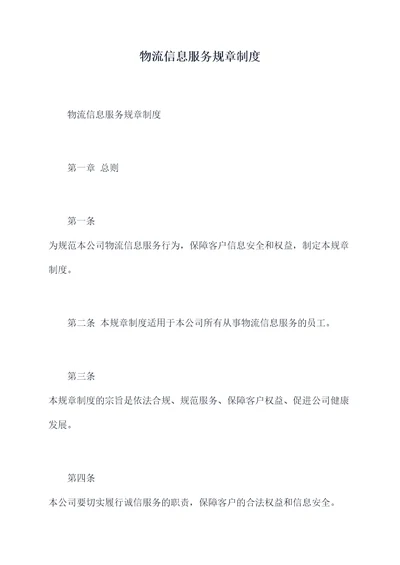 物流信息服务规章制度

物流信息服务规章制度

第一章 总则

第一条

为规范本公司物流信息服务行为，保障客户信息安全和权益，制定本规章制度。

第二条 本规章制度适用于本公司所有从事物流信息服务的员工。

第三条

本规章制度的宗旨是依法合规、规范服务、保障客户权益、促进公司健康发展。

第四条

本公司要切实履行诚信服务的职责，保障客户的合法权益和信息安全。